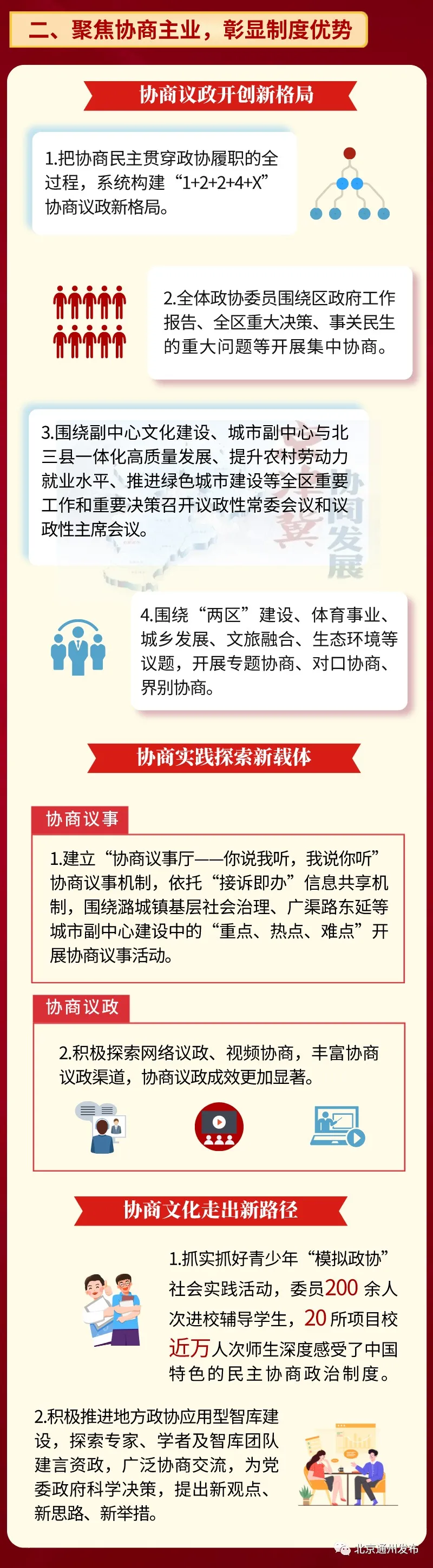 二、聚焦协商主业，彰显制度优势

协商议政开创新格局

1.把协商民主贯穿政协履职的全过程，系统构建“1+2+2+4+X”协商议政新格局。

2.全体政协委员围绕区政府工作报告、全区重大决策、事关民生的重大问题等开展集中协商。

3.围绕副中心文化建设、城市副中心与北三县一体化高质量发展、提升农村劳动力就业水平、推进绿色城市建设等全区重要工作和重要决策召开议政性常委会议和议政性主席会议。

4.围绕“两区”建设、体育事业、城乡发展、文旅融合、生态环境等议题，开展专题协商、对口协商、界别协商。

协商实践探索新载体

协商议事

1.建立“协商议事厅——你说我听，我说你听”协商议事机制，依托“接诉即办”信息共享机制，围绕潞城镇基层社会治理、广渠路东延等城市副中心建设中的“重点、热点、难点”开展协商议事活动。

协商议政

2.积极探索网络议政、视频协商，丰富协商议政渠道，协商议政成效更加显著。

协商文化走出新路径

1.抓实抓好青少年“模拟政协”社会实践活动，委员200余人次进校辅导学生，20所项目校近万人次师生深度感受了中国特色的民主协商政治制度。

2.积极推进地方政协应用型智库建设，探索专家、学者及智库团队建言资政，广泛协商交流，为党委政府科学决策，提出新观点、新思路、新举措。

北京通州发布